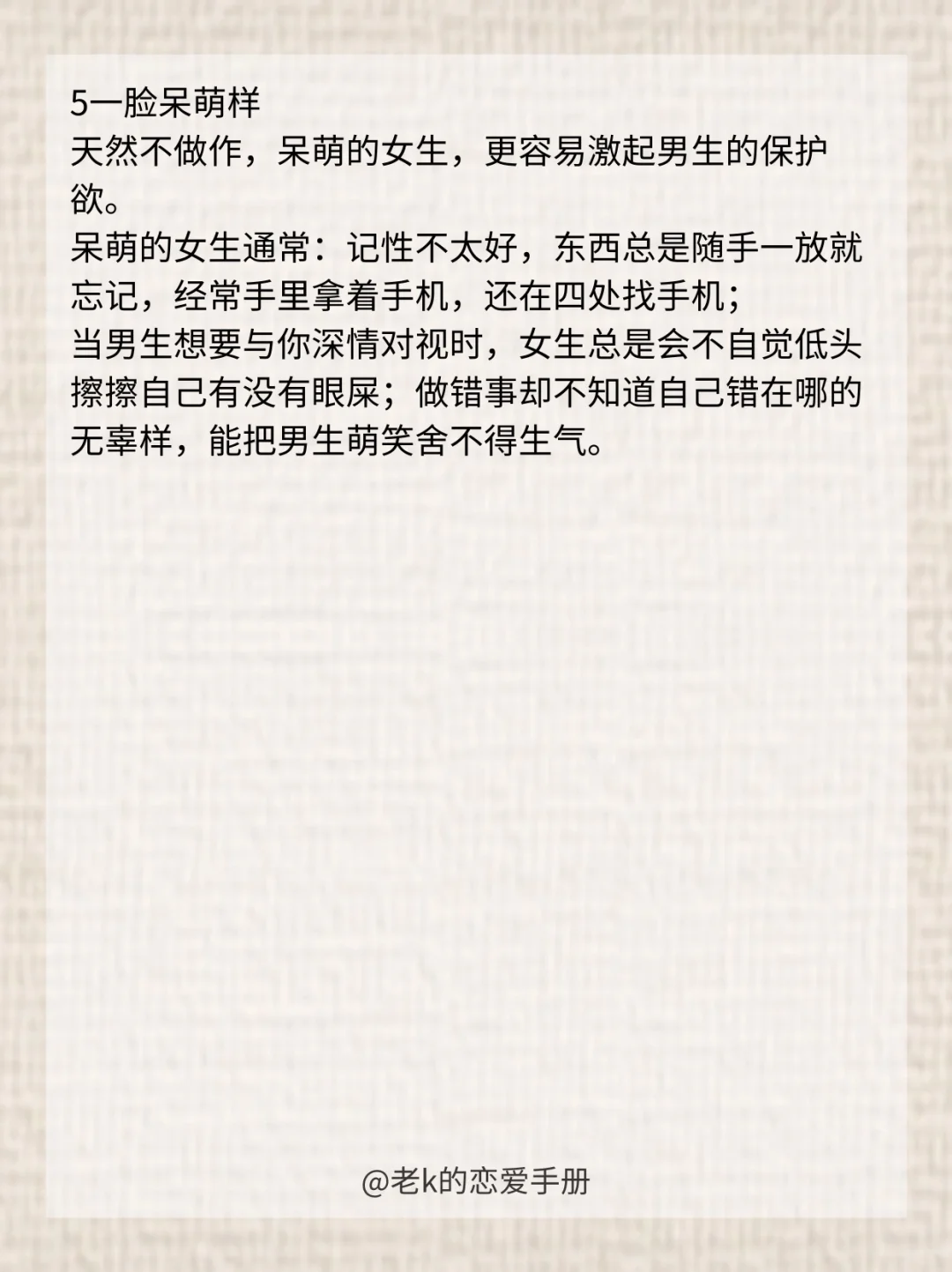 5一脸呆萌样

天然不做作，呆萌的女生，更容易激起男生的保护欲。

呆萌的女生通常：记性不太好，东西总是随手一放就忘记，经常手里拿着手机，还在四处找手机；

当男生想要与你深情对视时，女生总是会不自觉低头擦擦自己有没有眼屎；做错事却不知道自己错在哪的无辜样，能把男生萌笑舍不得生气。

@老k的恋爱手册